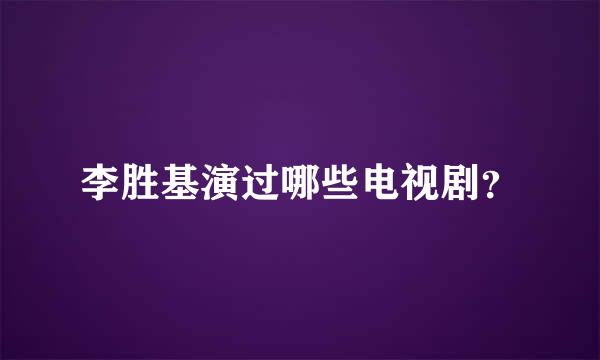 李胜基演过哪些电视剧？